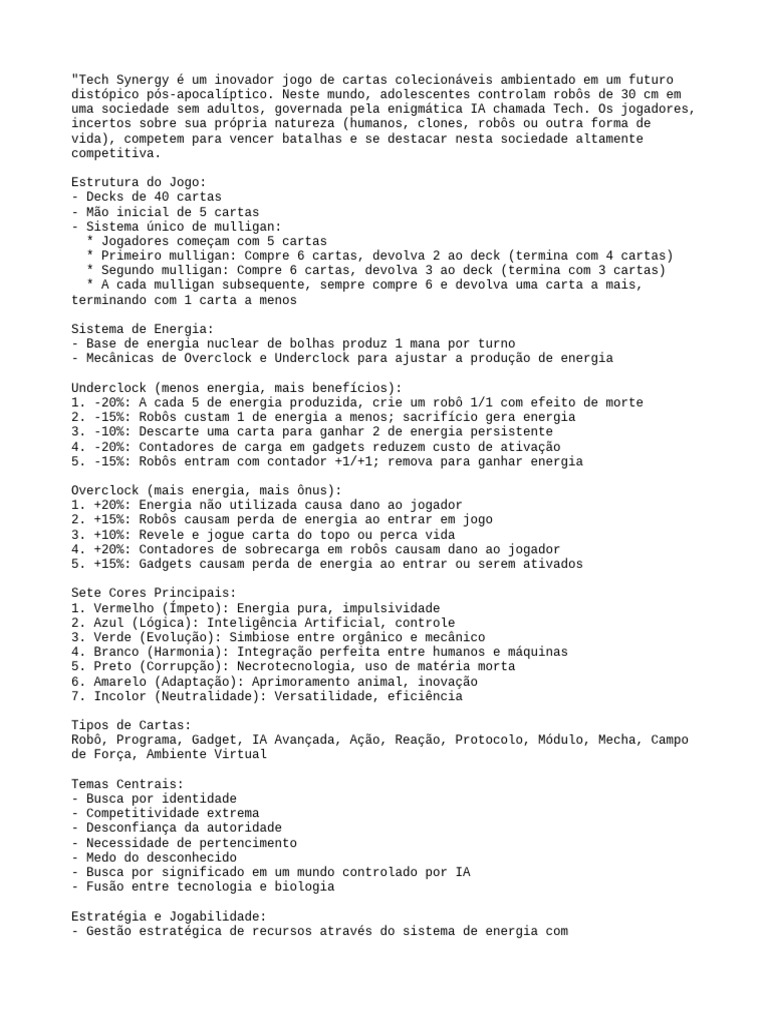 "Tech Synergy é um inovador jogo de cartas colecionáveis ambientado em um futuro distópico pós-apocalíptico. Neste mundo, adolescentes controlam robôs de 30 cm em uma sociedade sem adultos, governada pela enigmática IA chamada Tech. Os jogadores, incertos sobre sua própria natureza (humanos, clones, robôs ou outra forma de vida), competem para vencer batalhas e se destacar nesta sociedade altamente competitiva.

Estrutura do Jogo:
- Decks de 40 cartas
- Mão inicial de 5 cartas
- Sistema único de mulligan:
  * Jogadores começam com 5 cartas
  * Primeiro mulligan: Compre 6 cartas, devolva 2 ao deck (termina com 4 cartas)
  * Segundo mulligan: Compre 6 cartas, devolva 3 ao deck (termina com 3 cartas)
  * A cada mulligan subsequente, sempre compre 6 e devolva uma carta a mais, terminando com 1 carta a menos

Sistema de Energia:
- Base de energia nuclear de bolhas produz 1 mana por turno
- Mecânicas de Overclock e Underclock para ajustar a produção de energia

Underclock (menos energia, mais benefícios):
1. -20%: A cada 5 de energia produzida, crie um robô 1/1 com efeito de morte
2. -15%: Robôs custam 1 de energia a menos; sacrifício gera energia
3. -10%: Descarte uma carta para ganhar 2 de energia persistente
4. -20%: Contadores de carga em gadgets reduzem custo de ativação
5. -15%: Robôs entram com contador +1/+1; remova para ganhar energia

Overclock (mais energia, mais ônus):
1. +20%: Energia não utilizada causa dano ao jogador
2. +15%: Robôs causam perda de energia ao entrar em jogo
3. +10%: Revele e jogue carta do topo ou perca vida
4. +20%: Contadores de sobrecarga em robôs causam dano ao jogador
5. +15%: Gadgets causam perda de energia ao entrar ou serem ativados

Sete Cores Principais:
1. Vermelho (Ímpeto): Energia pura, impulsividade
2. Azul (Lógica): Inteligência Artificial, controle
3. Verde (Evolução): Simbiose entre orgânico e mecânico
4. Branco (Harmonia): Integração perfeita entre humanos e máquinas
5. Preto (Corrupção): Necrotecnologia, uso de matéria morta
6. Amarelo (Adaptação): Aprimoramento animal, inovação
7. Incolor (Neutralidade): Versatilidade, eficiência

Tipos de Cartas:
Robô, Programa, Gadget, IA Avançada, Ação, Reação, Protocolo, Módulo, Mecha, Campo de Força, Ambiente Virtual

Temas Centrais:
- Busca por identidade
- Competitividade extrema
- Desconfiança da autoridade
- Necessidade de pertencimento
- Medo do desconhecido
- Busca por significado em um mundo controlado por IA
- Fusão entre tecnologia e biologia

Estratégia e Jogabilidade:
- Gestão estratégica de recursos através do sistema de energia com